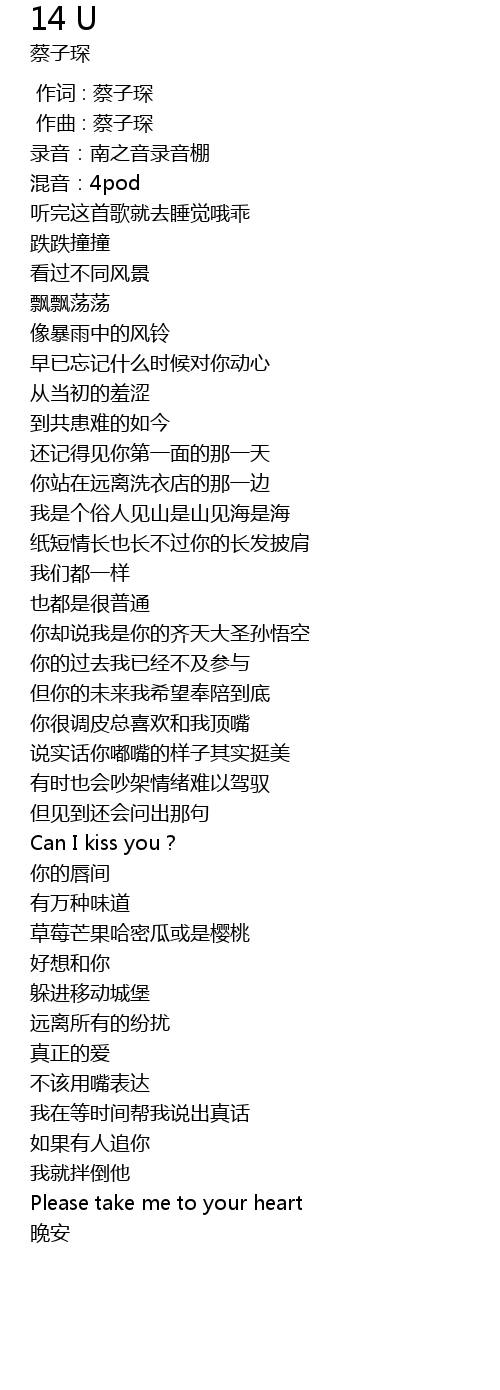 14 U
蔡子琛

作词 : 蔡子琛
作曲 : 蔡子琛
录音：南之音录音棚
混音：4pod
听完这首歌就去睡觉哦乖
跌跌撞撞
看过不同风景
飘飘荡荡
像暴雨中的风铃
早已忘记什么时候对你动心
从当初的羞涩
到共患难的如今
还记得见你第一面的那一天
你站在远离洗衣店的那一边
我是个俗人见山是山见海是海
纸短情长也长不过你的长发披肩
我们都一样
也都是很普通
你却说我是你的齐天大圣孙悟空
你的过去我已经不及参与
但你的未来我希望奉陪到底
你很调皮总喜欢和我顶嘴
说实话你嘟嘴的样子其实挺美
有时也会吵架情绪难以驾驭
但见到还会问出那句
Can I kiss you ?
你的唇间
有万种味道
草莓芒果哈密瓜或是樱桃
好想和你
躲进移动城堡
远离所有的纷扰
真正的爱
不该用嘴表达
我在等时间帮我说出真话
如果有人追你
我就拌倒他
Please take me to your heart
晚安